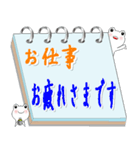 お仕事

お疲れさまです